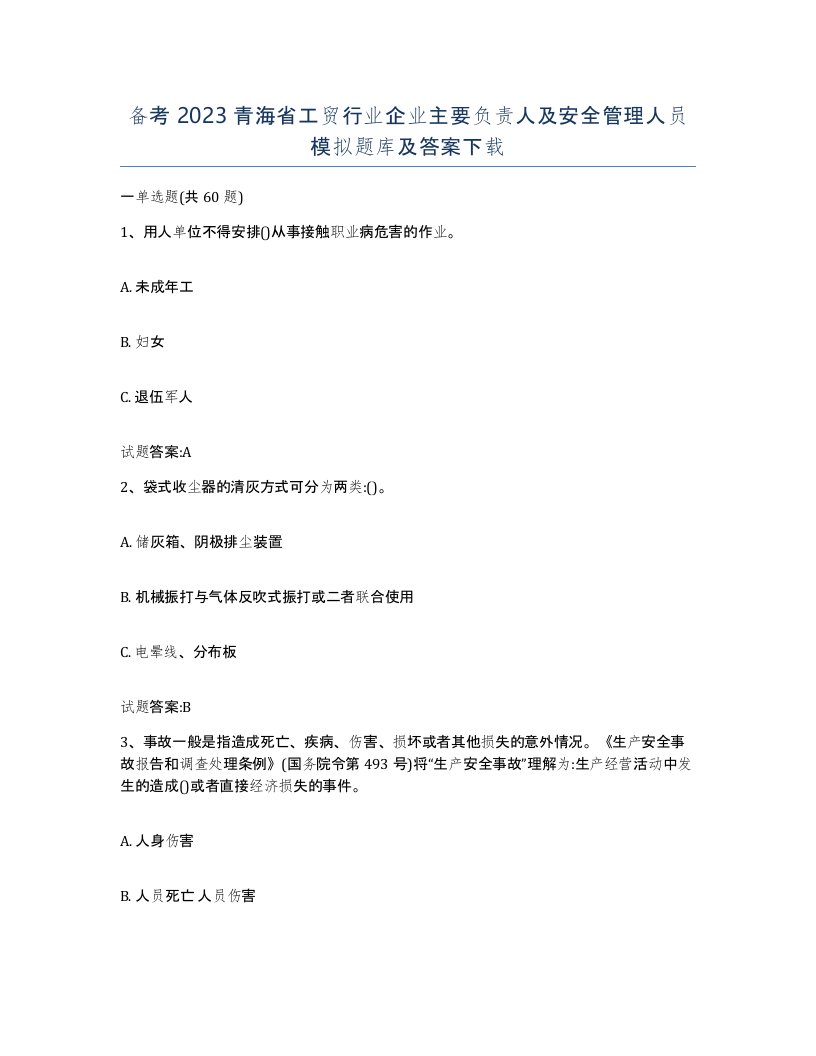 备考 2023 青海省工贸行业企业主要负责人及安全管理人员模拟题库及答案下载

一单选题(共 60 题)

1、用人单位不得安排()从事接触职业病危害的作业。

A. 未成年工

B. 妇女

C. 退伍军人

试题答案:A

2、袋式收尘器的清灰方式可分为两类:()。

A. 储灰箱、阴极排尘装置

B. 机械振打与气体反吹式振打或二者联合使用

C. 电晕线、分布板

试题答案:B

3、事故一般是指造成死亡、疾病、伤害、损坏或者其他损失的意外情况。《生产安全事故报告和调查处理条例》(国务院令第 493 号)将“生产安全事故”理解为:生产经营活动中发生的造成()或者直接经济损失的事件。

A. 人身伤害

B. 人员死亡人员伤害